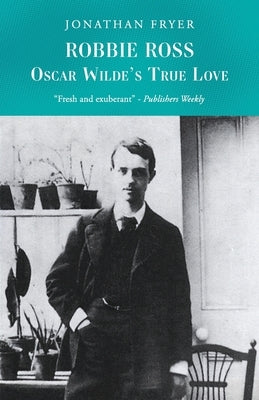 JONATHAN FRYER

ROBBIE ROSS

OSCAR WILDE'S TRUE LOVE

"Fresh and exuberant" - Publishers Weekly